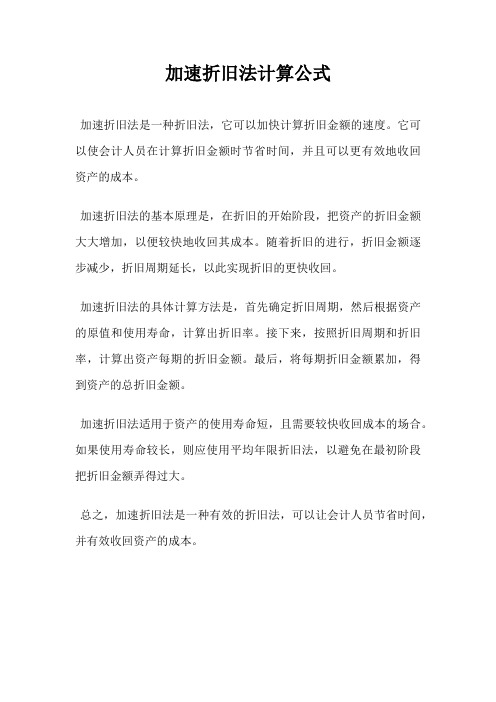 加速折旧法计算公式

加速折旧法是一种折旧法，它可以加快计算折旧金额的速度。它可以使会计人员在计算折旧金额时节省时间，并且可以更有效地收回资产的成本。

加速折旧法的基本原理是，在折旧的开始阶段，把资产的折旧金额大大增加，以便较快地收回其成本。随着折旧的进行，折旧金额逐步减少，折旧周期延长，以此实现折旧的更快收回。

加速折旧法的具体计算方法是，首先确定折旧周期，然后根据资产的原值和使用寿命，计算出折旧率。接下来，按照折旧周期和折旧率，计算出资产每期的折旧金额。最后，将每期折旧金额累加，得到资产的总折旧金额。

加速折旧法适用于资产的使用寿命短，且需要较快收回成本的场合。如果使用寿命较长，则应使用平均年限折旧法，以避免在最初阶段把折旧金额弄得过大。

总之，加速折旧法是一种有效的折旧法，可以让会计人员节省时间，并有效收回资产的成本。